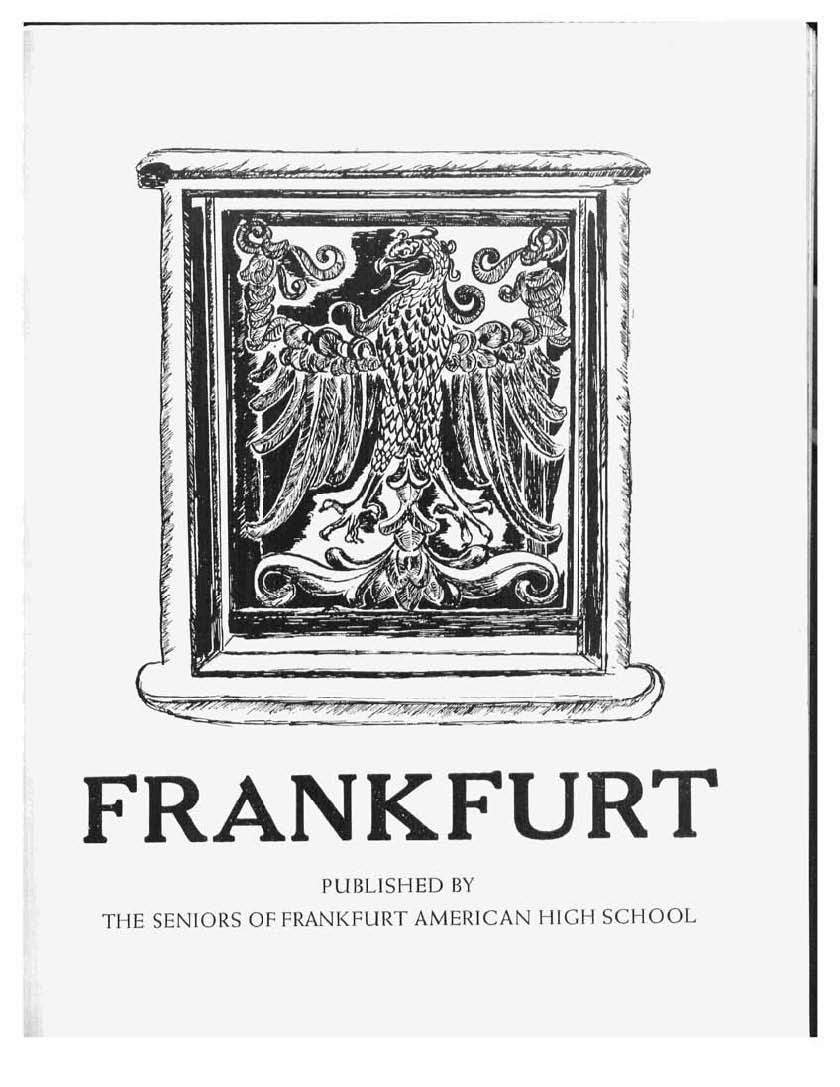 FRANKFURT

PUBLISHED BY
THE SENIORS OF FRANKFURT AMERICAN HIGH SCHOOL